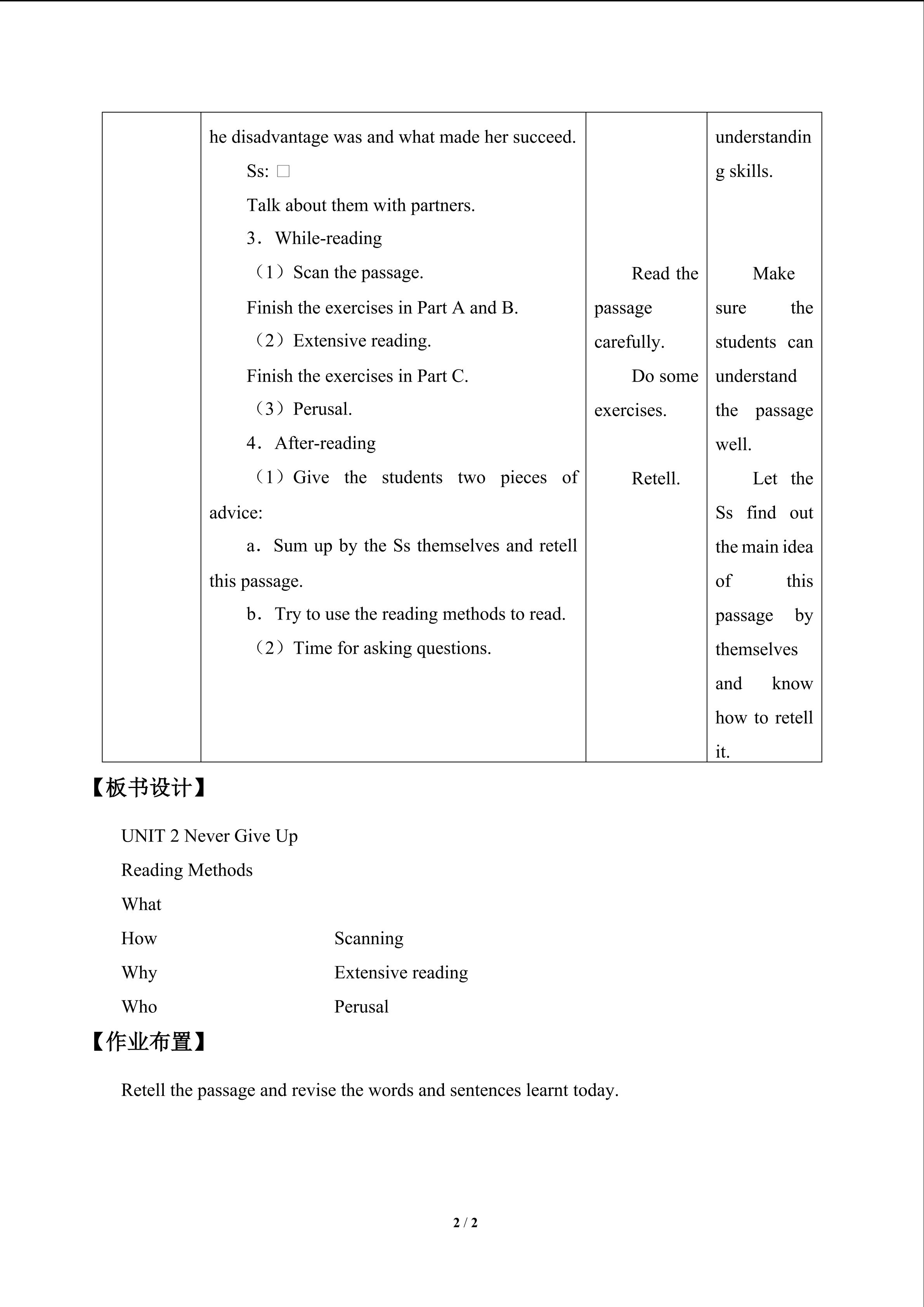 | | he disadvantage was and what made her succeed.<br>Ss: □<br>Talk about them with partners.<br>3．While-reading<br>（1）Scan the passage.<br>Finish the exercises in Part A and B.<br>（2）Extensive reading.<br>Finish the exercises in Part C.<br>（3）Perusal.<br>4．After-reading<br>（1）Give the students two pieces of advice:<br>a．Sum up by the Ss themselves and retell this passage.<br>b．Try to use the reading methods to read.<br>（2）Time for asking questions. | Read the passage carefully.<br>Do some exercises.<br>Retell. | understanding skills.<br>Make sure the students can understand the passage well.<br>Let the Ss find out the main idea of this passage by themselves and know how to retell it. |
|---|---|---|---|

【板书设计】

UNIT 2 Never Give Up

Reading Methods

What

How Scanning

Why Extensive reading

Who Perusal

【作业布置】

Retell the passage and revise the words and sentences learnt today.

2 / 2